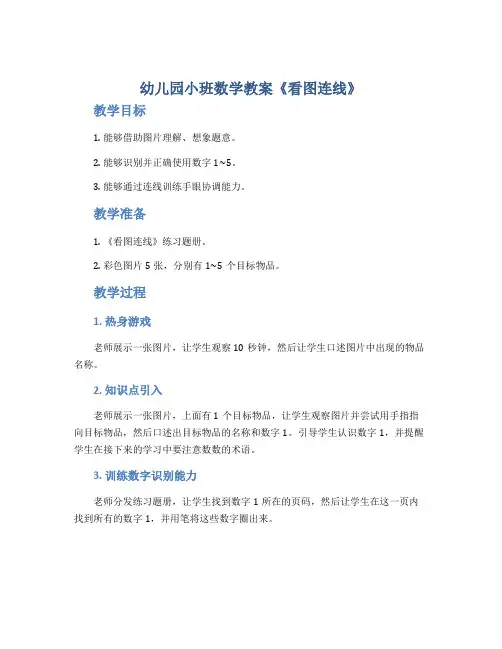 幼儿园小班数学教案《看图连线》

教学目标

1. 能够借助图片理解、想象题意。

2. 能够识别并正确使用数字 1~5。

3. 能够通过连线训练手眼协调能力。

教学准备

1. 《看图连线》练习题册。

2. 彩色图片 5 张，分别有 1~5 个目标物品。

教学过程

1. 热身游戏

老师展示一张图片，让学生观察 10 秒钟，然后让学生口述图片中出现的物品名称。

2. 知识点引入

老师展示一张图片，上面有 1 个目标物品，让学生观察图片并尝试用手指指向目标物品，然后口述出目标物品的名称和数字 1。引导学生认识数字 1，并提醒学生在接下来的学习中要注意数数的术语。

3. 训练数字识别能力

老师分发练习题册，让学生找到数字 1 所在的页码，然后让学生在这一页内找到所有的数字 1，并用笔将这些数字圈出来。